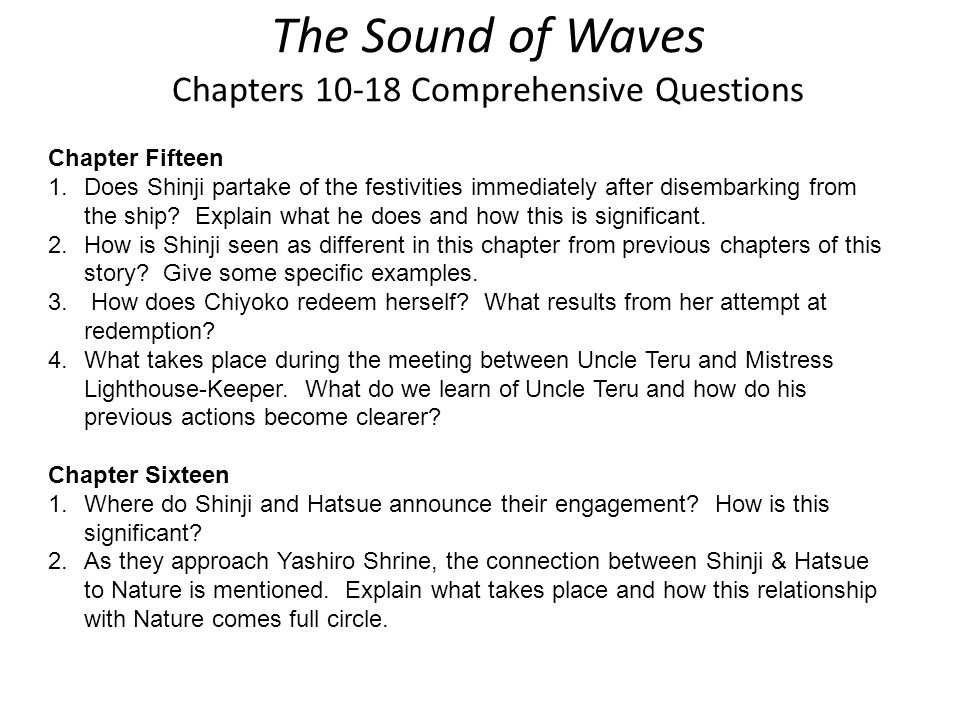 The Sound of Waves
Chapters 10-18 Comprehensive Questions

Chapter Fifteen
1. Does Shinji partake of the festivities immediately after disembarking from the ship? Explain what he does and how this is significant.
2. How is Shinji seen as different in this chapter from previous chapters of this story? Give some specific examples.
3. How does Chiyoko redeem herself? What results from her attempt at redemption?
4. What takes place during the meeting between Uncle Teru and Mistress Lighthouse-Keeper. What do we learn of Uncle Teru and how do his previous actions become clearer?

Chapter Sixteen
1. Where do Shinji and Hatsue announce their engagement? How is this significant?
2. As they approach Yashiro Shrine, the connection between Shinji & Hatsue to Nature is mentioned. Explain what takes place and how this relationship with Nature comes full circle.